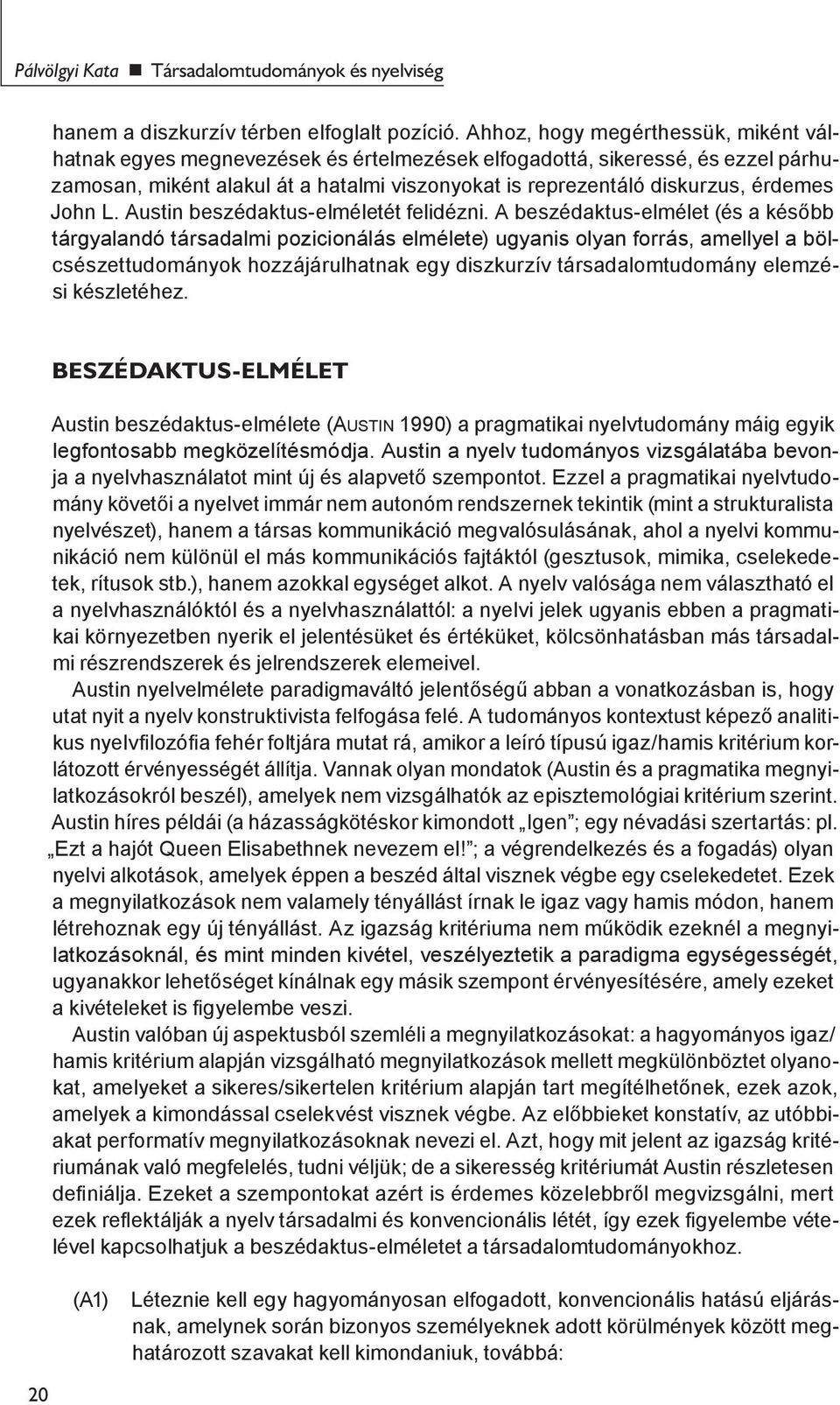 Pálvölgyi Kata ■ Társadalomtudományok és nyelviség

hanem a diszkurzív térben elfoglalt pozíció. Ahhoz, hogy megérthessük, miként válhatnak egyes megnevezések és értelmezések elfogadottá, sikeressé, és ezzel párhuzamosan, miként alakul át a hatalmi viszonyokat is reprezentáló diskurzus, érdemes John L. Austin beszédaktus-elméletét felidézni. A beszédaktus-elmélet (és a később tárgyalandó társadalmi pozicionálás elmélete) ugyanis olyan forrás, amellyel a bölcsészettudományok hozzájárulhatnak egy diszkurzív társadalomtudomány elemzési készletéhez.

BESZÉDAKTUS-ELMÉLET

Austin beszédaktus-elmélete (AUSTIN 1990) a pragmatikai nyelvtudomány máig egyik legfontosabb megközelítésmódja. Austin a nyelv tudományos vizsgálatába bevonja a nyelvhasználatot mint új és alapvető szempontot. Ezzel a pragmatikai nyelvtudomány követői a nyelvet immár nem autonóm rendszernek tekintik (mint a strukturalista nyelvészet), hanem a társas kommunikáció megvalósulásának, ahol a nyelvi kommunikáció nem különül el más kommunikációs fajtáktól (gesztusok, mimika, cselekedetek, rítusok stb.), hanem azokkal egységet alkot. A nyelv valósága nem választható el a nyelvhasználóktól és a nyelvhasználattól: a nyelvi jelek ugyanis ebben a pragmatikai környezetben nyerik el jelentésüket és értéküket, kölcsönhatásban más társadalmi részrendszerek és jelrendszerek elemeivel.

Austin nyelvelmélete paradigmaváltó jelentőségű abban a vonatkozásban is, hogy utat nyit a nyelv konstruktivista felfogása felé. A tudományos kontextust képező analitikus nyelvfilozófia fehér foltjára mutat rá, amikor a leíró típusú igaz/hamis kritérium korlátozott érvényességét állítja. Vannak olyan mondatok (Austin és a pragmatika megnyilatkozásokról beszél), amelyek nem vizsgálhatók az episztemológiai kritérium szerint. Austin híres példái (a házasságkötéskor kimondott „Igen”; egy névadási szertartás: pl. „Ezt a hajót Queen Elisabethnek nevezem el!”; a végrendelkezés és a fogadás) olyan nyelvi alkotások, amelyek éppen a beszéd által visznek végbe egy cselekedetet. Ezek a megnyilatkozások nem valamely tényállást írnak le igaz vagy hamis módon, hanem létrehoznak egy új tényállást. Az igazság kritériuma nem működik ezeknél a megnyilatkozásoknál, és mint minden kivétel, veszélyeztetik a paradigma egységességét, ugyanakkor lehetőséget kínálnak egy másik szempont érvényesítésére, amely ezeket a kivételeket is figyelembe veszi.

Austin valóban új aspektusból szemléli a megnyilatkozásokat: a hagyományos igaz/hamis kritérium alapján vizsgálható megnyilatkozások mellett megkülönböztet olyanokat, amelyeket a sikeres/sikertelen kritérium alapján tart megítélhetőnek, ezek azok, amelyek a kimondással cselekvést visznek végbe. Az előbbieket konstatív, az utóbbiakat performatív megnyilatkozásoknak nevezi el. Azt, hogy mit jelent az igazság kritériumának való megfelelés, tudni véljük; de a sikeresség kritériumát Austin részletesen definiálja. Ezeket a szempontokat azért is érdemes közelebbről megvizsgálni, mert ezek reflektálják a nyelv társadalmi és konvencionális létét, így ezek figyelembe vételével kapcsolhatjuk a beszédaktus-elméletet a társadalomtudományokhoz.

(A1) Léteznie kell egy hagyományosan elfogadott, konvencionális hatású eljárásnak, amelynek során bizonyos személyeknek adott körülmények között meghatározott szavakat kell kimondaniuk, továbbá:

20